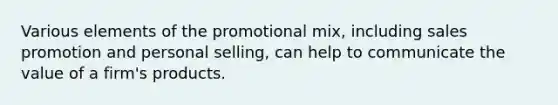 Various elements of the promotional mix, including sales promotion and personal selling, can help to communicate the value of a firm's products.